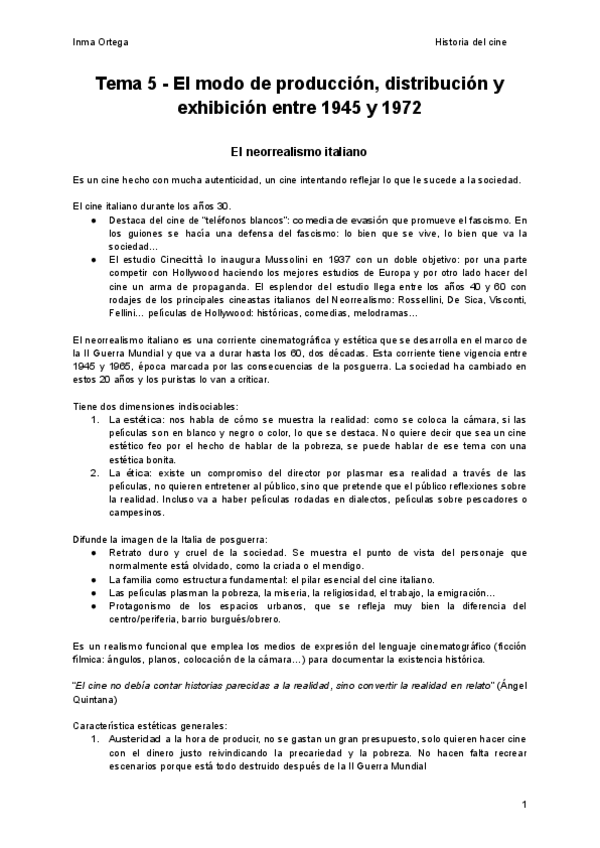 Inma Ortega

Historia del cine

Tema 5 - El modo de producción, distribución y exhibición entre 1945 y 1972

El neorrealismo italiano

Es un cine hecho con mucha autenticidad, un cine intentando reflejar lo que le sucede a la sociedad.

El cine italiano durante los años 30.
● Destaca del cine de "teléfonos blancos": comedia de evasión que promueve el fascismo. En los guiones se hacía una defensa del fascismo: lo bien que se vive, lo bien que va la sociedad…
● El estudio Cinecittà lo inaugura Mussolini en 1937 con un doble objetivo: por una parte competir con Hollywood haciendo los mejores estudios de Europa y por otro lado hacer del cine un arma de propaganda. El esplendor del estudio llega entre los años 40 y 60 con rodajes de los principales cineastas italianos del Neorrealismo: Rossellini, De Sica, Visconti, Fellini… películas de Hollywood: históricas, comedias, melodramas…

El neorrealismo italiano es una corriente cinematográfica y estética que se desarrolla en el marco de la II Guerra Mundial y que va a durar hasta los 60, dos décadas. Esta corriente tiene vigencia entre 1945 y 1965, época marcada por las consecuencias de la posguerra. La sociedad ha cambiado en estos 20 años y los puristas lo van a criticar.

Tiene dos dimensiones indisociables:
1. La estética: nos habla de cómo se muestra la realidad: como se coloca la cámara, si las películas son en blanco y negro o color, lo que se destaca. No quiere decir que sea un cine estético feo por el hecho de hablar de la pobreza, se puede hablar de ese tema con una estética bonita.
2. La ética: existe un compromiso del director por plasmar esa realidad a través de las películas, no quieren entretener al público, sino que pretende que el público reflexiones sobre la realidad. Incluso va a haber películas rodadas en dialectos, películas sobre pescadores o campesinos.

Difunde la imagen de la Italia de posguerra:
● Retrato duro y cruel de la sociedad. Se muestra el punto de vista del personaje que normalmente está olvidado, como la criada o el mendigo.
● La familia como estructura fundamental: el pilar esencial del cine italiano.
● Las películas plasman la pobreza, la miseria, la religiosidad, el trabajo, la emigración…
● Protagonismo de los espacios urbanos, que se refleja muy bien la diferencia del centro/periferia, barrio burgués/obrero.

Es un realismo funcional que emplea los medios de expresión del lenguaje cinematográfico (ficción fílmica: ángulos, planos, colocación de la cámara…) para documentar la existencia histórica.

"El cine no debía contar historias parecidas a la realidad, sino convertir la realidad en relato" (Ángel Quintana)

Característica estéticas generales:
1. Austeridad a la hora de producir, no se gastan un gran presupuesto, solo quieren hacer cine con el dinero justo reivindicando la precariedad y la pobreza. No hacen falta recrear escenarios porque está todo destruido después de la II Guerra Mundial

1